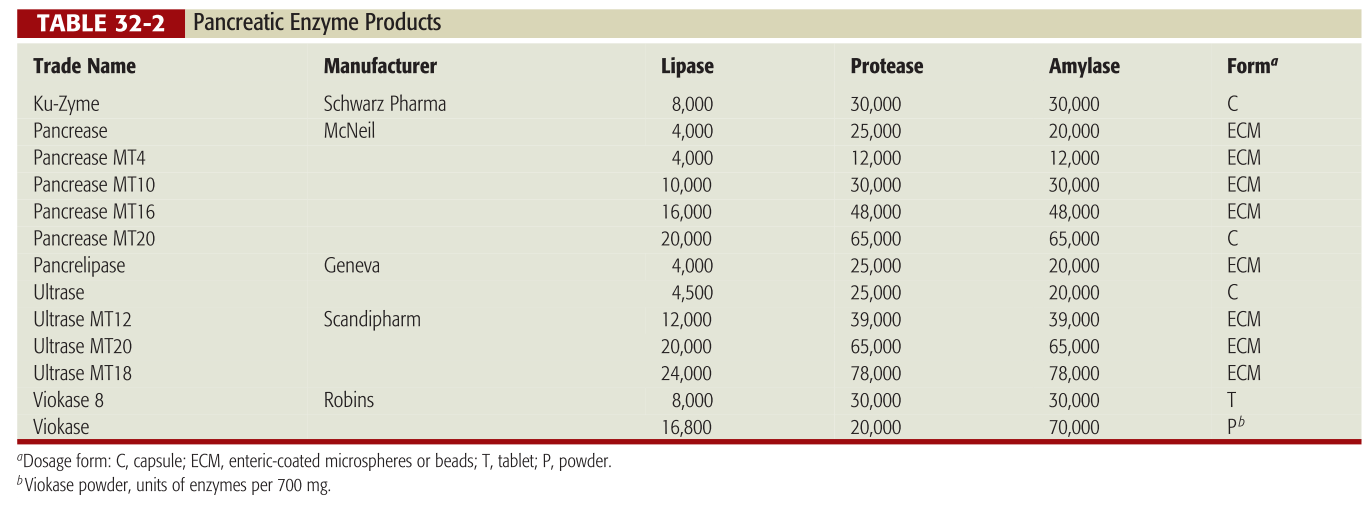 TABLE 32-2 Pancreatic Enzyme Products

| Trade Name | Manufacturer | Lipase | Protease | Amylase | Form$^a$ |
|---|---|---|---|---|---|
| Ku-Zyme | Schwarz Pharma | 8,000 | 30,000 | 30,000 | C |
| Pancrease | McNeil | 4,000 | 25,000 | 20,000 | ECM |
| Pancrease MT4 | | 4,000 | 12,000 | 12,000 | ECM |
| Pancrease MT10 | | 10,000 | 30,000 | 30,000 | ECM |
| Pancrease MT16 | | 16,000 | 48,000 | 48,000 | ECM |
| Pancrease MT20 | | 20,000 | 65,000 | 65,000 | C |
| Pancrelipase | Geneva | 4,000 | 25,000 | 20,000 | ECM |
| Ultrase | | 4,500 | 25,000 | 20,000 | C |
| Ultrase MT12 | Scandipharm | 12,000 | 39,000 | 39,000 | ECM |
| Ultrase MT20 | | 20,000 | 65,000 | 65,000 | ECM |
| Ultrase MT18 | | 24,000 | 78,000 | 78,000 | ECM |
| Viokase 8 | Robins | 8,000 | 30,000 | 30,000 | T |
| Viokase | | 16,800 | 20,000 | 70,000 | P$^b$ |

$^a$Dosage form: C, capsule; ECM, enteric-coated microspheres or beads; T, tablet; P, powder.
$^b$Viokase powder, units of enzymes per 700 mg.